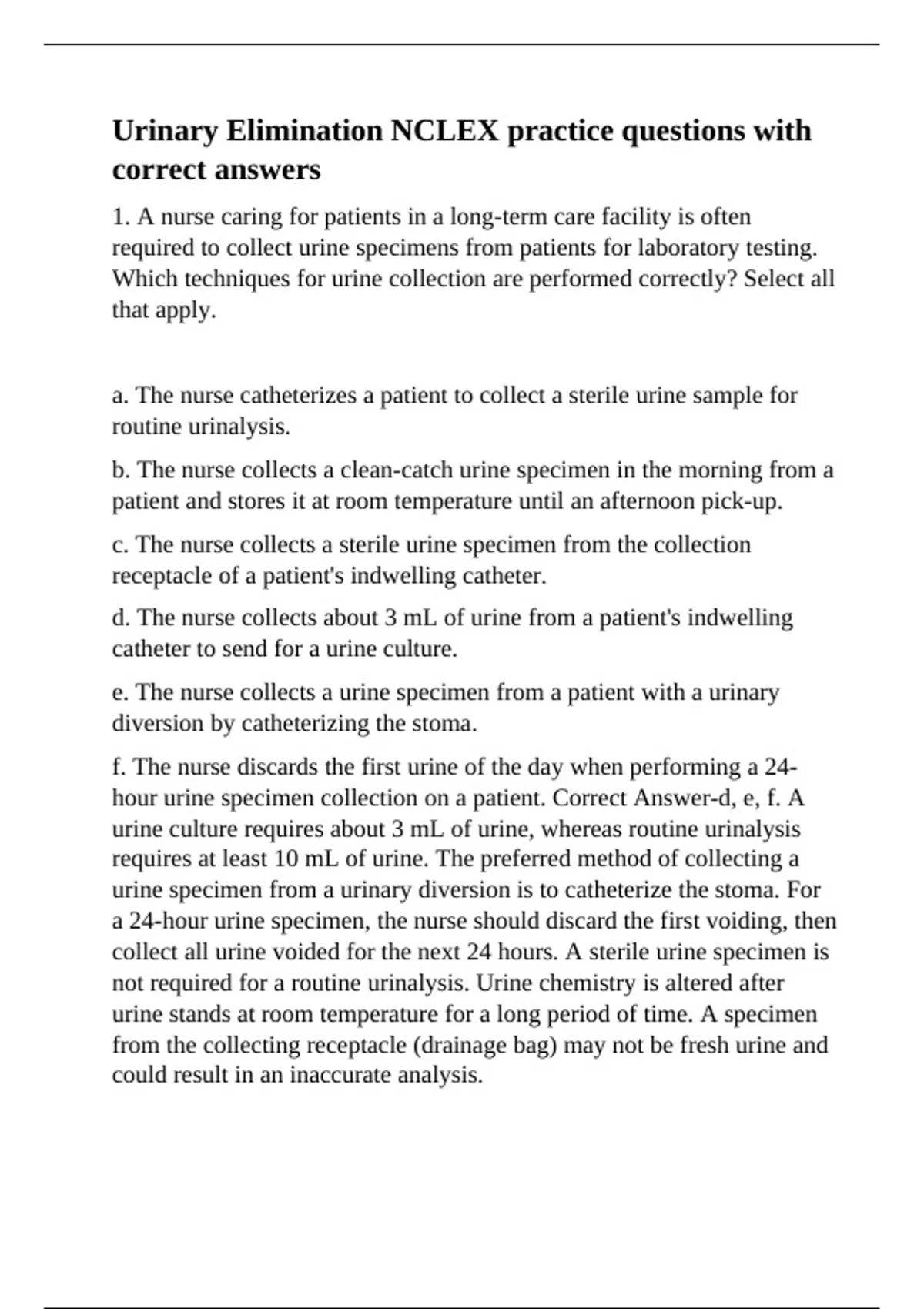 Urinary Elimination NCLEX practice questions with correct answers

1. A nurse caring for patients in a long-term care facility is often required to collect urine specimens from patients for laboratory testing. Which techniques for urine collection are performed correctly? Select all that apply.

a. The nurse catheterizes a patient to collect a sterile urine sample for routine urinalysis.

b. The nurse collects a clean-catch urine specimen in the morning from a patient and stores it at room temperature until an afternoon pick-up.

c. The nurse collects a sterile urine specimen from the collection receptacle of a patient's indwelling catheter.

d. The nurse collects about 3 mL of urine from a patient's indwelling catheter to send for a urine culture.

e. The nurse collects a urine specimen from a patient with a urinary diversion by catheterizing the stoma.

f. The nurse discards the first urine of the day when performing a 24-hour urine specimen collection on a patient. Correct Answer-d, e, f. A urine culture requires about 3 mL of urine, whereas routine urinalysis requires at least 10 mL of urine. The preferred method of collecting a urine specimen from a urinary diversion is to catheterize the stoma. For a 24-hour urine specimen, the nurse should discard the first voiding, then collect all urine voided for the next 24 hours. A sterile urine specimen is not required for a routine urinalysis. Urine chemistry is altered after urine stands at room temperature for a long period of time. A specimen from the collecting receptacle (drainage bag) may not be fresh urine and could result in an inaccurate analysis.